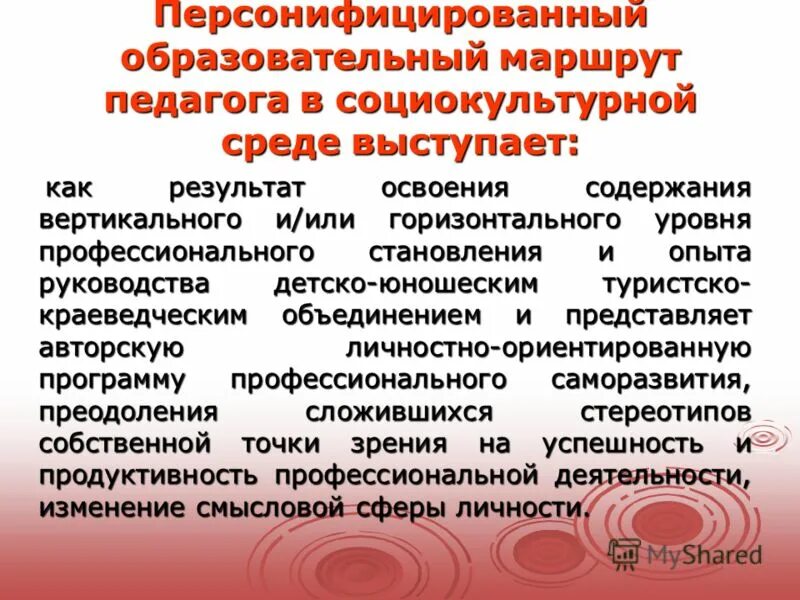 Персонифицированный образовательный маршрут педагога в социокультурной среде выступает:

как результат освоения содержания вертикального и/или горизонтального уровня профессионального становления и опыта руководства детско-юношеским туристско-краеведческим объединением и представляет авторскую личностно-ориентированную программу профессионального саморазвития, преодоления сложившихся стереотипов собственной точки зрения на успешность и продуктивность профессиональной деятельности, изменение смысловой сферы личности.

MyShared